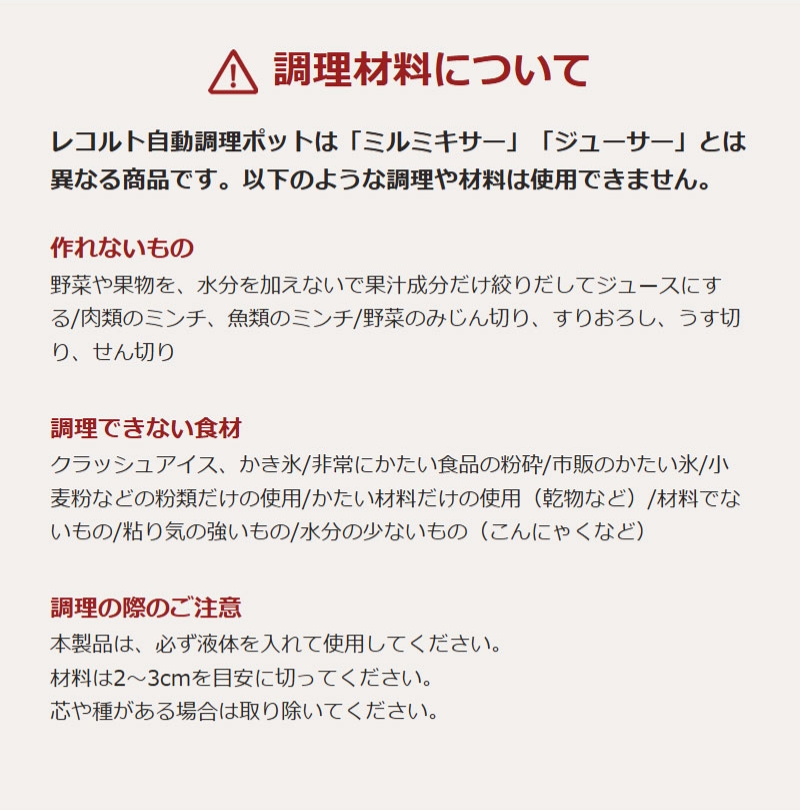 調理材料について

レコルト自動調理ポットは「ミルミキサー」「ジューサー」とは異なる商品です。以下のような調理や材料は使用できません。

作れないもの
野菜や果物を、水分を加えないで果汁成分だけ絞りだしてジュースにする/肉類のミンチ、魚類のミンチ/野菜のみじん切り、すりおろし、うす切り、せん切り

調理できない食材
クラッシュアイス、かき氷/非常にかたい食品の粉砕/市販のかたい氷/小麦粉などの粉類だけの使用/かたい材料だけの使用（乾物など）/材料でないもの/粘り気の強いもの/水分の少ないもの（こんにゃくなど）

調理の際のご注意
本製品は、必ず液体を入れて使用してください。
材料は2～3cmを目安に切ってください。
芯や種がある場合は取り除いてください。